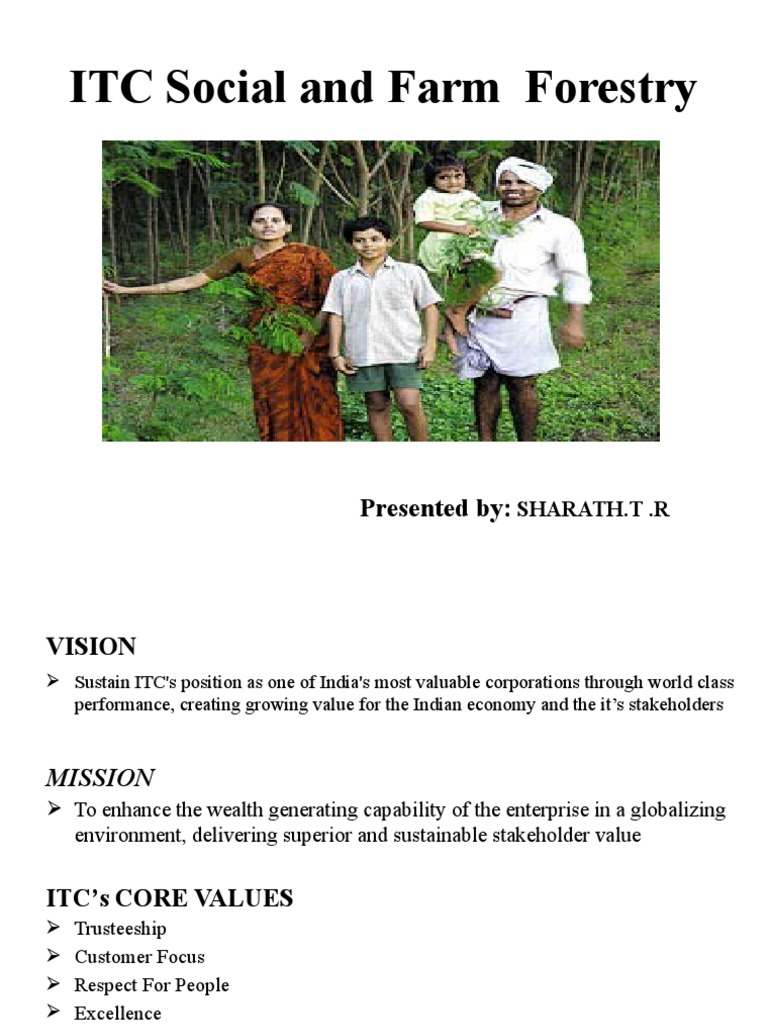 ITC Social and Farm Forestry

Presented by: SHARATH.T .R

VISION

➢ Sustain ITC's position as one of India's most valuable corporations through world class performance, creating growing value for the Indian economy and the it's stakeholders

MISSION

➢ To enhance the wealth generating capability of the enterprise in a globalizing environment, delivering superior and sustainable stakeholder value

ITC's CORE VALUES

➢ Trusteeship
➢ Customer Focus
➢ Respect For People
➢ Excellence